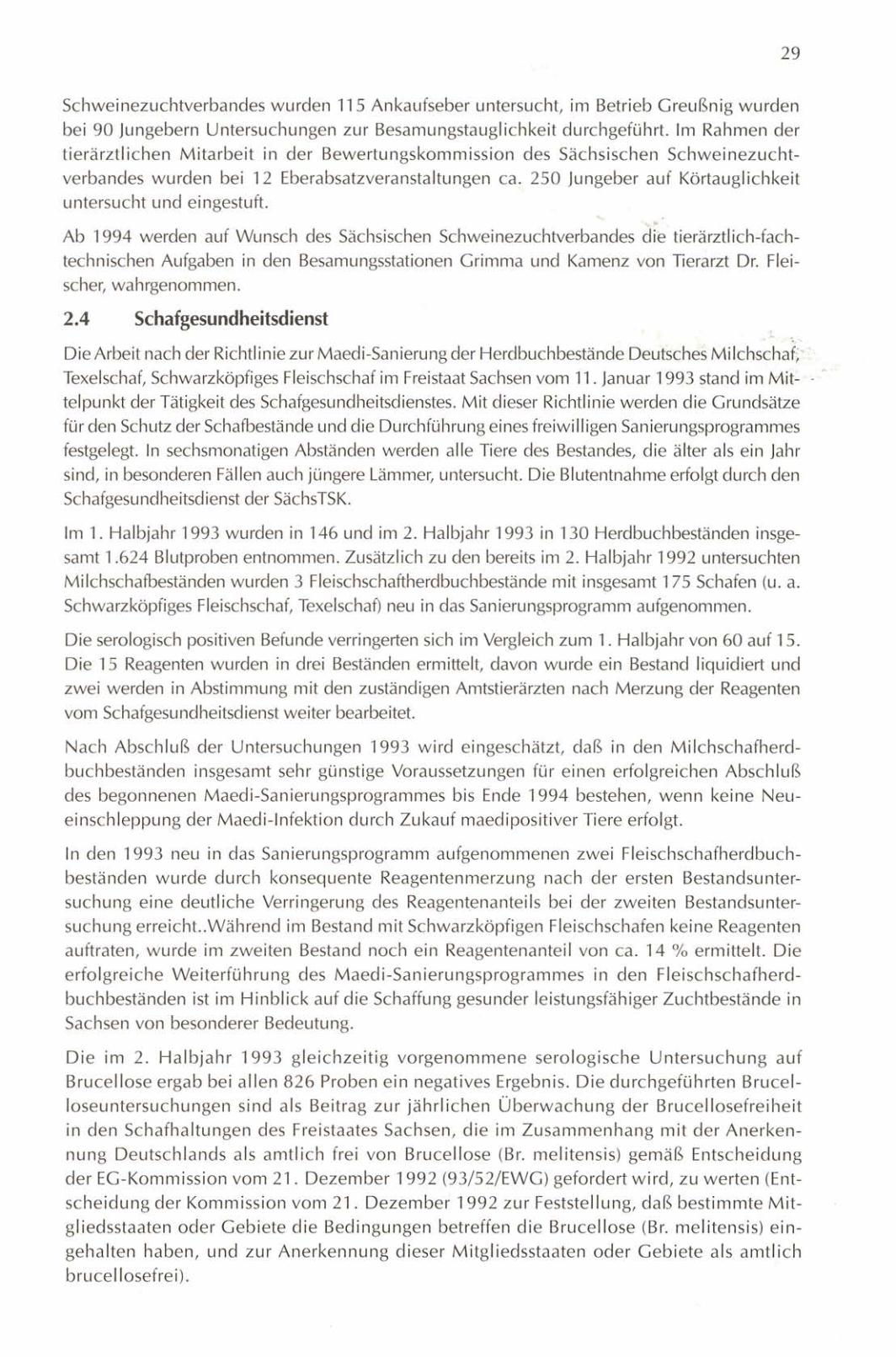 29

Schweinezuchtverbandes wurden 115 Ankaufseber untersucht, im Betrieb Greußnig wurden bei 90 Jungebern Untersuchungen zur Besamungstauglichkeit durchgeführt. Im Rahmen der tierärztlichen Mitarbeit in der Bewertungskommission des Sächsischen Schweinezuchtverbandes wurden bei 12 Eberabsatzveranstaltungen ca. 250 Jungeber auf Körtauglichkeit untersucht und eingestuft.

Ab 1994 werden auf Wunsch des Sächsischen Schweinezuchtverbandes die tierärztlich-fachtechnischen Aufgaben in den Besamungsstationen Grimma und Kamenz von Tierarzt Dr. Fleischer, wahrgenommen.

2.4 Schafgesundheitsdienst

Die Arbeit nach der Richtlinie zur Maedi-Sanierung der Herdbuchbestände Deutsches Milchschaf, Texelschaf, Schwarzköpfiges Fleischschaf im Freistaat Sachsen vom 11. Januar 1993 stand im Mittelpunkt der Tätigkeit des Schafgesundheitsdienstes. Mit dieser Richtlinie werden die Grundsätze für den Schutz der Schafbestände und die Durchführung eines freiwilligen Sanierungsprogrammes festgelegt. In sechsmonatigen Abständen werden alle Tiere des Bestandes, die älter als ein Jahr sind, in besonderen Fällen auch jüngere Lämmer, untersucht. Die Blutentnahme erfolgt durch den Schafgesundheitsdienst der SächsTSK.

Im 1. Halbjahr 1993 wurden in 146 und im 2. Halbjahr 1993 in 130 Herdbuchbeständen insgesamt 1.624 Blutproben entnommen. Zusätzlich zu den bereits im 2. Halbjahr 1992 untersuchten Milchschafbeständen wurden 3 Fleischschaftherdbuchbestände mit insgesamt 175 Schafen (u. a. Schwarzköpfiges Fleischschaf, Texelschaf) neu in das Sanierungsprogramm aufgenommen.

Die serologisch positiven Befunde verringerten sich im Vergleich zum 1. Halbjahr von 60 auf 15. Die 15 Reagenten wurden in drei Beständen ermittelt, davon wurde ein Bestand liquidiert und zwei werden in Abstimmung mit den zuständigen Amtstierärzten nach Merzung der Reagenten vom Schafgesundheitsdienst weiter bearbeitet.

Nach Abschluß der Untersuchungen 1993 wird eingeschätzt, daß in den Milchschafherdbuchbeständen insgesamt sehr günstige Voraussetzungen für einen erfolgreichen Abschluß des begonnenen Maedi-Sanierungsprogrammes bis Ende 1994 bestehen, wenn keine Neueinschleppung der Maedi-Infektion durch Zukauf maedipositiver Tiere erfolgt.

In den 1993 neu in das Sanierungsprogramm aufgenommenen zwei Fleischschafherdbuchbeständen wurde durch konsequente Reagentenmerzung nach der ersten Bestandsuntersuchung eine deutliche Verringerung des Reagentenanteils bei der zweiten Bestandsuntersuchung erreicht..Während im Bestand mit Schwarzköpfigen Fleischschafen keine Reagenten auftraten, wurde im zweiten Bestand noch ein Reagentenanteil von ca. 14 % ermittelt. Die erfolgreiche Weiterführung des Maedi-Sanierungsprogrammes in den Fleischschafherdbuchbeständen ist im Hinblick auf die Schaffung gesunder leistungsfähiger Zuchtbestände in Sachsen von besonderer Bedeutung.

Die im 2. Halbjahr 1993 gleichzeitig vorgenommene serologische Untersuchung auf Brucellose ergab bei allen 826 Proben ein negatives Ergebnis. Die durchgeführten Brucelloseuntersuchungen sind als Beitrag zur jährlichen Überwachung der Brucellosefreiheit in den Schafhaltungen des Freistaates Sachsen, die im Zusammenhang mit der Anerkennung Deutschlands als amtlich frei von Brucellose (Br. melitensis) gemäß Entscheidung der EG-Kommission vom 21. Dezember 1992 (93/52/EWG) gefordert wird, zu werten (Entscheidung der Kommission vom 21. Dezember 1992 zur Feststellung, daß bestimmte Mitgliedsstaaten oder Gebiete die Bedingungen betreffen die Brucellose (Br. melitensis) eingehalten haben, und zur Anerkennung dieser Mitgliedsstaaten oder Gebiete als amtlich brucellosefrei).